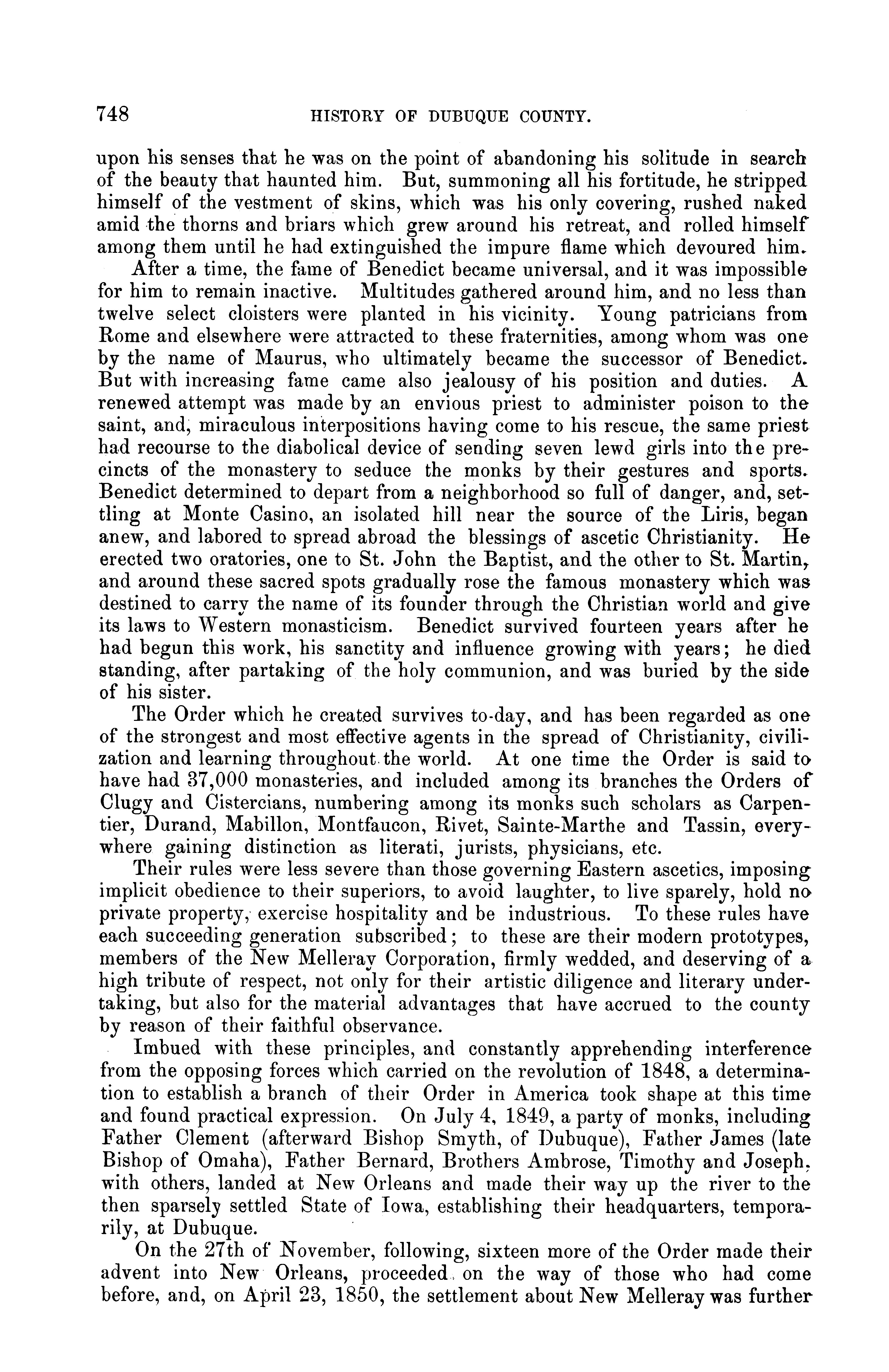 748 HISTORY OF DUBUQUE COUNTY.

upon his senses that he was on the point of abandoning his solitude in search of the beauty that haunted him. But, summoning all his fortitude, he stripped himself of the vestment of skins, which was his only covering, rushed naked amid the thorns and briars which grew around his retreat, and rolled himself among them until he had extinguished the impure flame which devoured him.

After a time, the fame of Benedict became universal, and it was impossible for him to remain inactive. Multitudes gathered around him, and no less than twelve select cloisters were planted in his vicinity. Young patricians from Rome and elsewhere were attracted to these fraternities, among whom was one by the name of Maurus, who ultimately became the successor of Benedict. But with increasing fame came also jealousy of his position and duties. A renewed attempt was made by an envious priest to administer poison to the saint, and, miraculous interpositions having come to his rescue, the same priest had recourse to the diabolical device of sending seven lewd girls into the precincts of the monastery to seduce the monks by their gestures and sports. Benedict determined to depart from a neighborhood so full of danger, and, settling at Monte Casino, an isolated hill near the source of the Liris, began anew, and labored to spread abroad the blessings of ascetic Christianity. He erected two oratories, one to St. John the Baptist, and the other to St. Martin, and around these sacred spots gradually rose the famous monastery which was destined to carry the name of its founder through the Christian world and give its laws to Western monasticism. Benedict survived fourteen years after he had begun this work, his sanctity and influence growing with years; he died standing, after partaking of the holy communion, and was buried by the side of his sister.

The Order which he created survives to-day, and has been regarded as one of the strongest and most effective agents in the spread of Christianity, civilization and learning throughout the world. At one time the Order is said to have had 37,000 monasteries, and included among its branches the Orders of Clugy and Cistercians, numbering among its monks such scholars as Carpentier, Durand, Mabillon, Montfaucon, Rivet, Sainte-Marthe and Tassin, everywhere gaining distinction as literati, jurists, physicians, etc.

Their rules were less severe than those governing Eastern ascetics, imposing implicit obedience to their superiors, to avoid laughter, to live sparely, hold no private property, exercise hospitality and be industrious. To these rules have each succeeding generation subscribed; to these are their modern prototypes, members of the New Melleray Corporation, firmly wedded, and deserving of a high tribute of respect, not only for their artistic diligence and literary undertaking, but also for the material advantages that have accrued to the county by reason of their faithful observance.

Imbued with these principles, and constantly apprehending interference from the opposing forces which carried on the revolution of 1848, a determination to establish a branch of their Order in America took shape at this time and found practical expression. On July 4, 1849, a party of monks, including Father Clement (afterward Bishop Smyth, of Dubuque), Father James (late Bishop of Omaha), Father Bernard, Brothers Ambrose, Timothy and Joseph, with others, landed at New Orleans and made their way up the river to the then sparsely settled State of Iowa, establishing their headquarters, temporarily, at Dubuque.

On the 27th of November, following, sixteen more of the Order made their advent into New Orleans, proceeded on the way of those who had come before, and, on April 23, 1850, the settlement about New Melleray was further